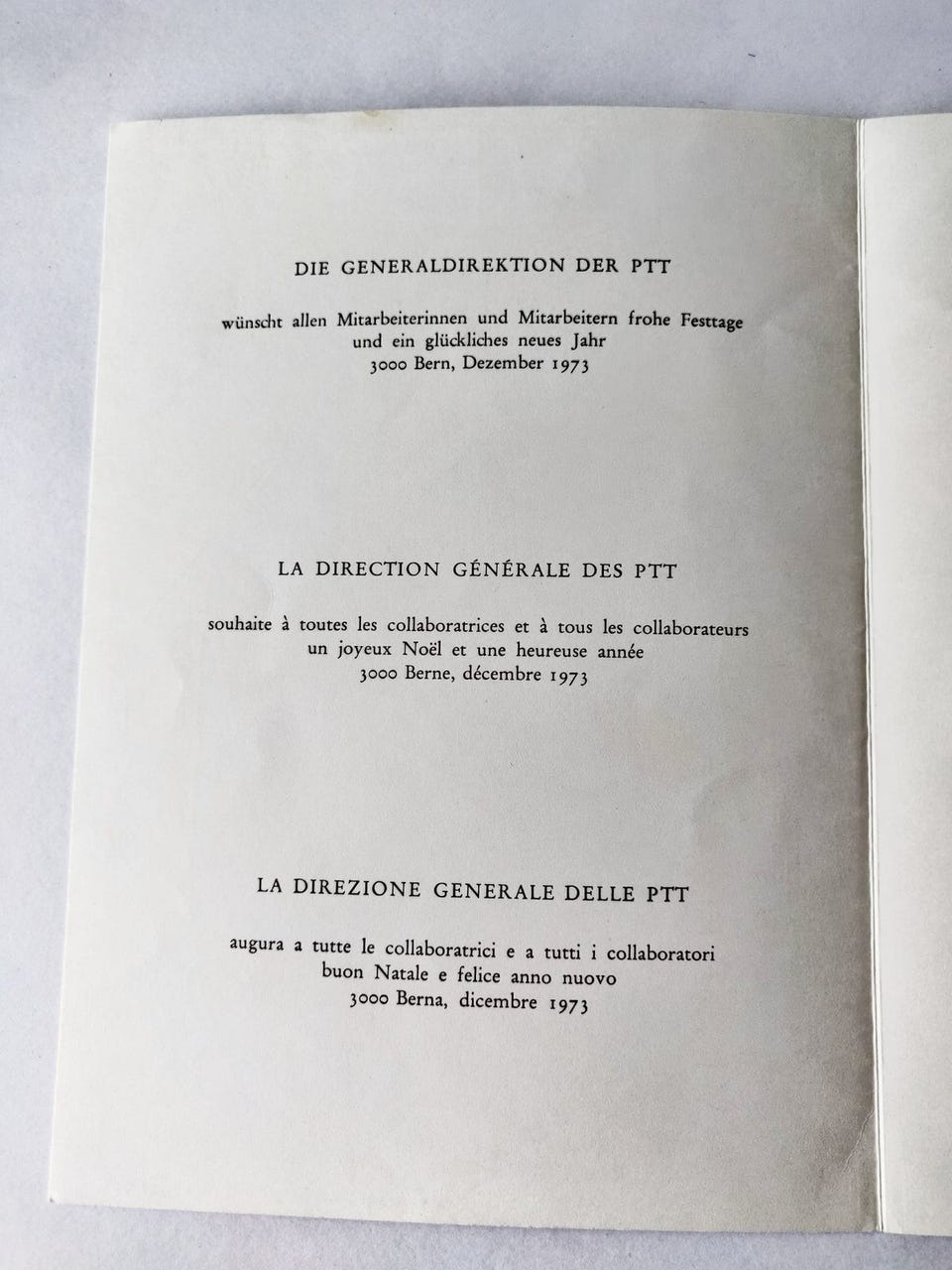 DIE GENERALDIREKTION DER PTT

wünscht allen Mitarbeiterinnen und Mitarbeitern frohe Festtage und ein glückliches neues Jahr
3000 Bern, Dezember 1973

LA DIRECTION GÉNÉRALE DES PTT

souhaite à toutes les collaboratrices et à tous les collaborateurs un joyeux Noël et une heureuse année
3000 Berne, décembre 1973

LA DIREZIONE GENERALE DELLE PTT

augura a tutte le collaboratrici e a tutti i collaboratori buon Natale e felice anno nuovo
3000 Berna, dicembre 1973